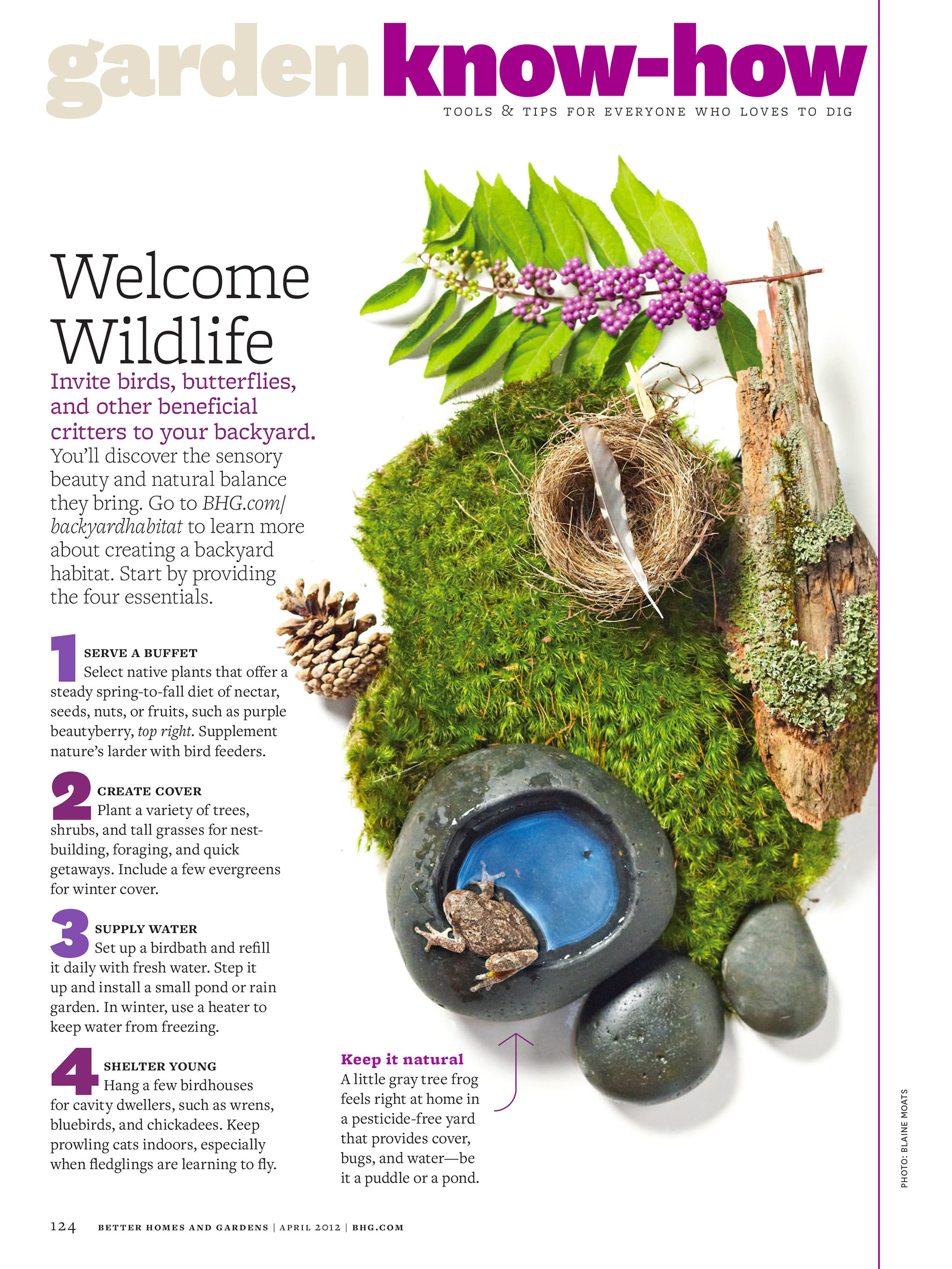 garden know-how

TOOLS & TIPS FOR EVERYONE WHO LOVES TO DIG

Welcome Wildlife

Invite birds, butterflies, and other beneficial critters to your backyard. You'll discover the sensory beauty and natural balance they bring. Go to BHG.com/backyardhabitat to learn more about creating a backyard habitat. Start by providing the four essentials.

1 SERVE A BUFFET
Select native plants that offer a steady spring-to-fall diet of nectar, seeds, nuts, or fruits, such as purple beautyberry, top right. Supplement nature's larder with bird feeders.

2 CREATE COVER
Plant a variety of trees, shrubs, and tall grasses for nest-building, foraging, and quick getaways. Include a few evergreens for winter cover.

3 SUPPLY WATER
Set up a birdbath and refill it daily with fresh water. Step it up and install a small pond or rain garden. In winter, use a heater to keep water from freezing.

4 SHELTER YOUNG
Hang a few birdhouses for cavity dwellers, such as wrens, bluebirds, and chickadees. Keep prowling cats indoors, especially when fledglings are learning to fly.

Keep it natural
A little gray tree frog feels right at home in a pesticide-free yard that provides cover, bugs, and water—be it a puddle or a pond.

PHOTO: BLAINE MOATS

124 BETTER HOMES AND GARDENS | APRIL 2012 | BHG.COM